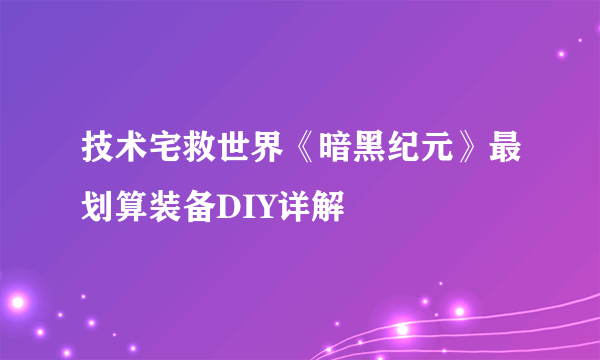 技术宅救世界《暗黑纪元》最划算装备DIY详解